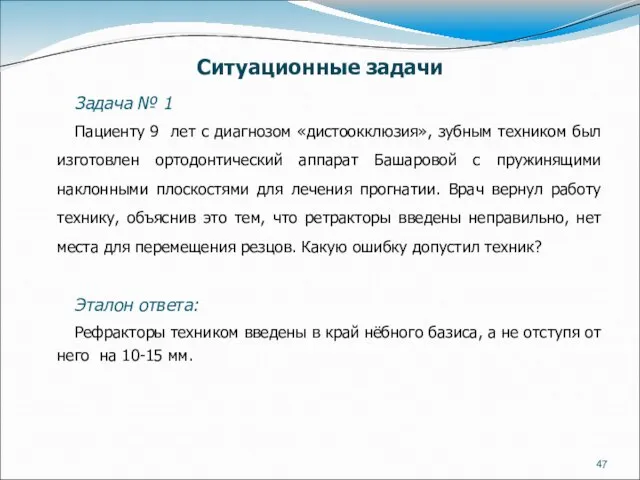 Ситуационные задачи

Задача № 1

Пациенту 9 лет с диагнозом «дистоокклюзия», зубным техником был изготовлен ортодонтический аппарат Башаровой с пружинящими наклонными плоскостями для лечения прогнатии. Врач вернул работу технику, объяснив это тем, что ретракторы введены неправильно, нет места для перемещения резцов. Какую ошибку допустил техник?

Эталон ответа:

Рефракторы техником введены в край нёбного базиса, а не отступя от него на 10-15 мм.

47